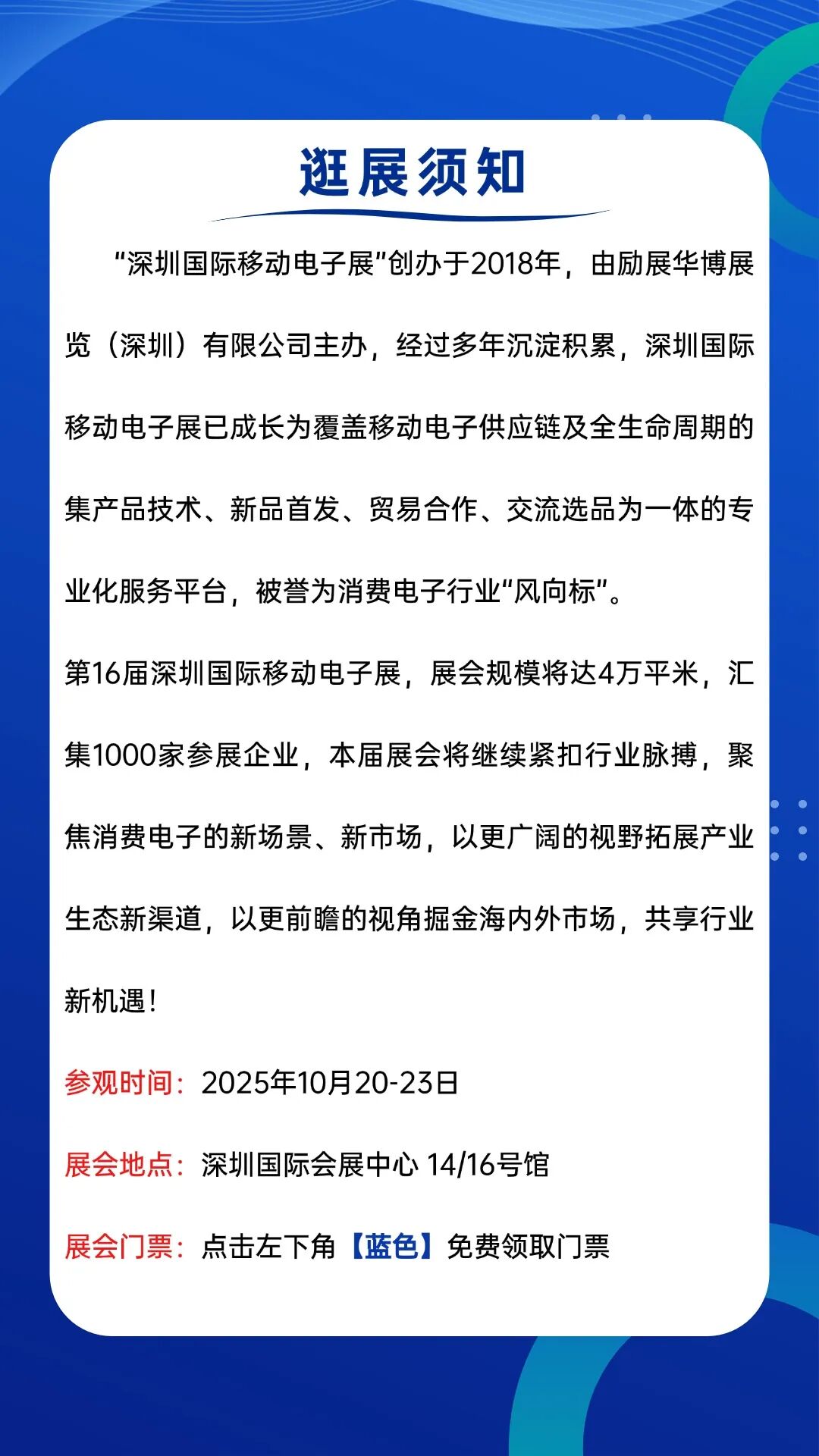 逛展须知

“深圳国际移动电子展”创办于2018年，由励展华博展览（深圳）有限公司主办，经过多年沉淀积累，深圳国际移动电子展已成长为覆盖移动电子供应链及全生命周期的集产品技术、新品首发、贸易合作、交流选品为一体的专业化服务平台，被誉为消费电子行业“风向标”。

第16届深圳国际移动电子展，展会规模将达4万平米，汇集1000家参展企业，本届展会将继续紧扣行业脉搏，聚焦消费电子的新场景、新市场，以更广阔的视野拓展产业生态新渠道，以更前瞻的视角掘金海内外市场，共享行业新机遇！

参观时间：2025年10月20-23日

展会地点：深圳国际会展中心 14/16号馆

展会门票：点击左下角【蓝色】免费领取门票